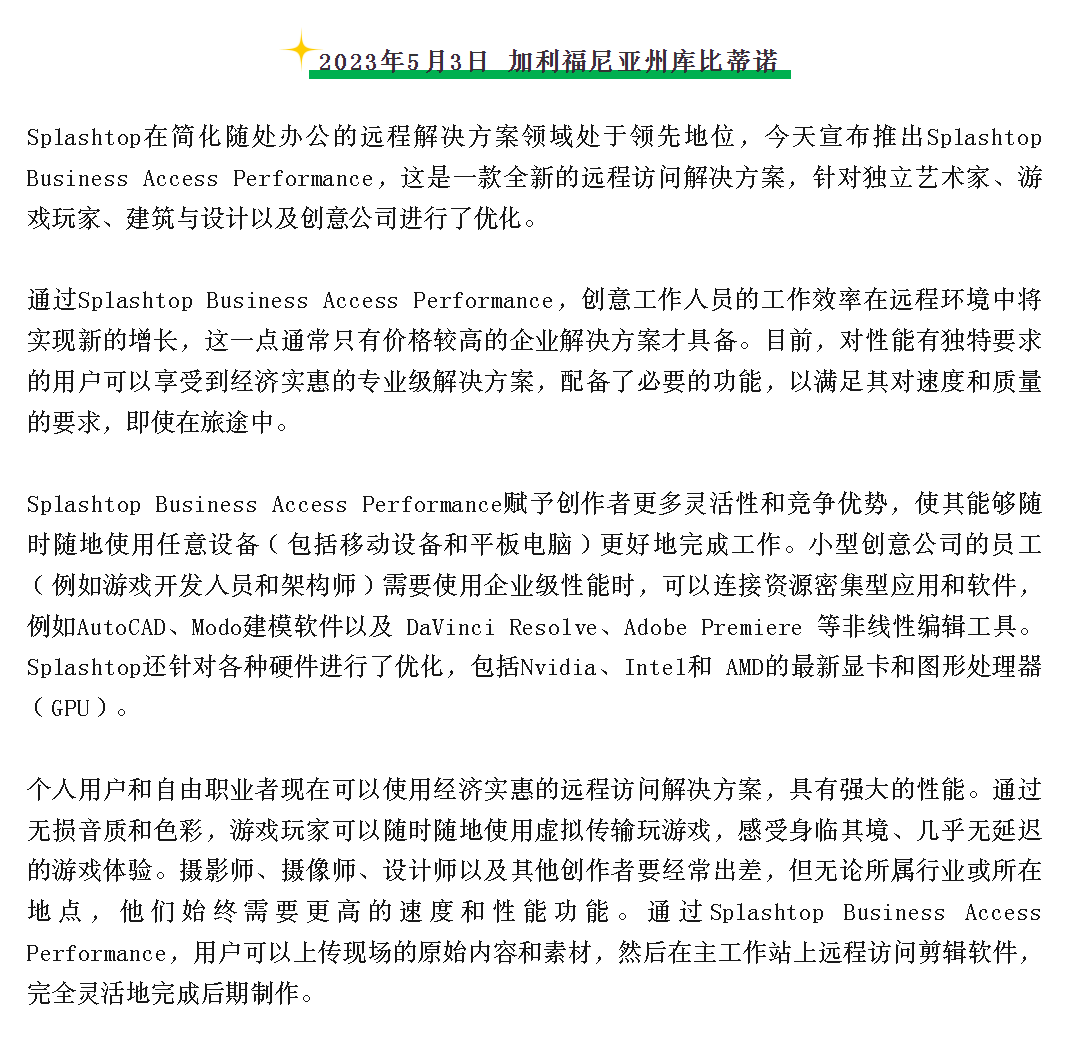 2023年5月3日 加利福尼亚州库比蒂诺

Splashtop在简化随处办公的远程解决方案领域处于领先地位，今天宣布推出Splashtop Business Access Performance，这是一款全新的远程访问解决方案，针对独立艺术家、游戏玩家、建筑与设计以及创意公司进行了优化。

通过Splashtop Business Access Performance，创意工作人员的工作效率在远程环境中将实现新的增长，这一点通常只有价格较高的企业解决方案才具备。目前，对性能有独特要求的用户可以享受到经济实惠的专业级解决方案，配备了必要的功能，以满足其对速度和质量的要求，即使在旅途中。

Splashtop Business Access Performance赋予创作者更多灵活性和竞争优势，使其能够随时随地使用任意设备（包括移动设备和平板电脑）更好地完成工作。小型创意公司的员工（例如游戏开发人员和架构师）需要使用企业级性能时，可以连接资源密集型应用和软件，例如AutoCAD、Modo建模软件以及 DaVinci Resolve、Adobe Premiere 等非线性编辑工具。Splashtop还针对各种硬件进行了优化，包括Nvidia、Intel和 AMD的最新显卡和图形处理器（GPU）。

个人用户和自由职业者现在可以使用经济实惠的远程访问解决方案，具有强大的性能。通过无损音质和色彩，游戏玩家可以随时随地使用虚拟传输玩游戏，感受身临其境、几乎无延迟的游戏体验。摄影师、摄像师、设计师以及其他创作者要经常出差，但无论所属行业或所在地点，他们始终需要更高的速度和性能功能。通过Splashtop Business Access Performance，用户可以上传现场的原始内容和素材，然后在主工作站上远程访问剪辑软件，完全灵活地完成后期制作。